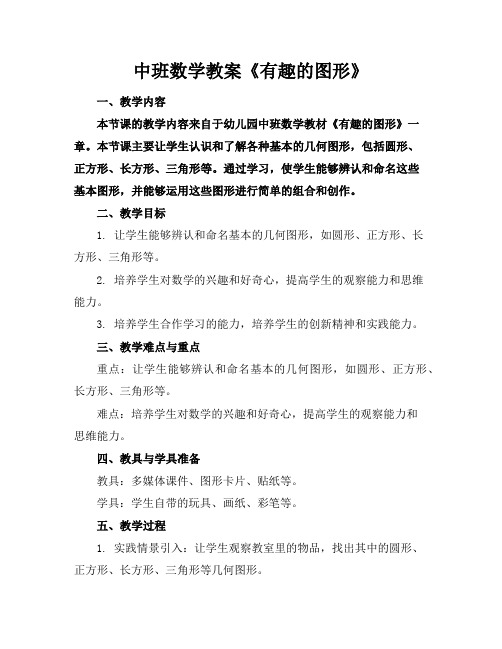 中班数学教案《有趣的图形》

一、教学内容

本节课的教学内容来自于幼儿园中班数学教材《有趣的图形》一章。本节课主要让学生认识和了解各种基本的几何图形，包括圆形、正方形、长方形、三角形等。通过学习，使学生能够辨认和命名这些基本图形，并能够运用这些图形进行简单的组合和创作。

二、教学目标

1. 让学生能够辨认和命名基本的几何图形，如圆形、正方形、长方形、三角形等。

2. 培养学生对数学的兴趣和好奇心，提高学生的观察能力和思维能力。

3. 培养学生合作学习的能力，培养学生的创新精神和实践能力。

三、教学难点与重点

重点：让学生能够辨认和命名基本的几何图形，如圆形、正方形、长方形、三角形等。

难点：培养学生对数学的兴趣和好奇心，提高学生的观察能力和思维能力。

四、教具与学具准备

教具：多媒体课件、图形卡片、贴纸等。

学具：学生自带的玩具、画纸、彩笔等。

五、教学过程

1. 实践情景引入：让学生观察教室里的物品，找出其中的圆形、正方形、长方形、三角形等几何图形。